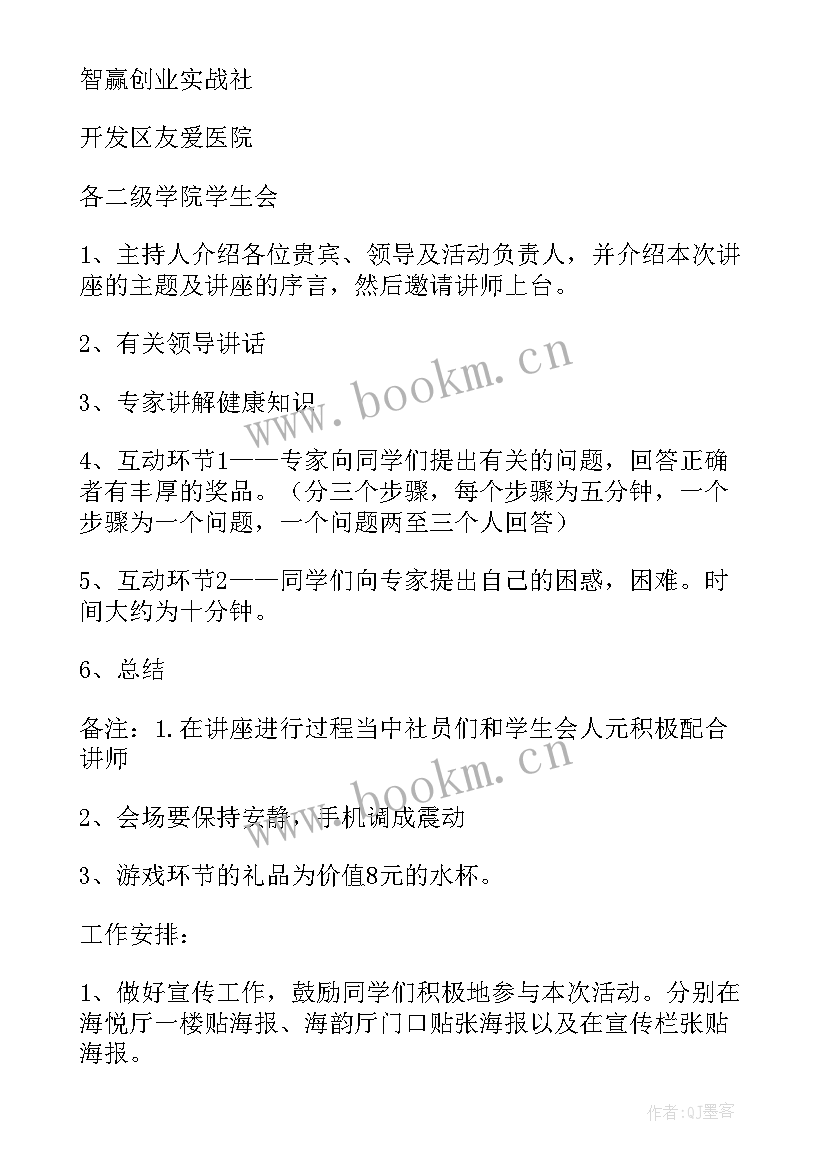 智赢创业实战社

开发区友爱医院

各二级学院学生会

1、主持人介绍各位贵宾、领导及活动负责人，并介绍本次讲座的主题及讲座的序言，然后邀请讲师上台。

2、有关领导讲话

3、专家讲解健康知识

4、互动环节1——专家向同学们提出有关的问题，回答正确者有丰厚的奖品。（分三个步骤，每个步骤为五分钟，一个步骤为一个问题，一个问题两至三个人回答）

5、互动环节2——同学们向专家提出自己的困惑，困难。时间大约为十分钟。

6、总结

备注：1.在讲座进行过程当中社员们和学生会人元积极配合讲师

2、会场要保持安静，手机调成震动

3、游戏环节的礼品为价值8元的水杯。

工作安排：

1、做好宣传工作，鼓励同学们积极地参与本次活动。分别在海悦厅一楼贴海报、海韵厅门口贴张海报以及在宣传栏张贴海报。

www.bookm.cn

www.bookm.cn

作者:QJ墨客